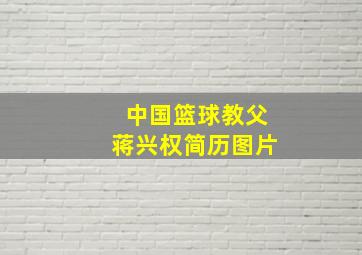 中国篮球教父
蒋兴权简历图片